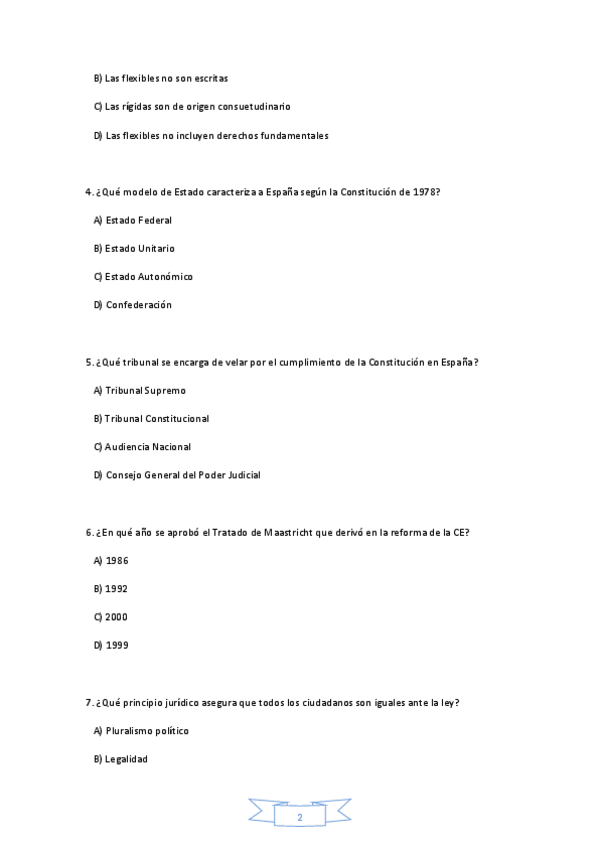 B) Las flexibles no son escritas

C) Las rígidas son de origen consuetudinario

D) Las flexibles no incluyen derechos fundamentales

4. ¿Qué modelo de Estado caracteriza a España según la Constitución de 1978?

A) Estado Federal

B) Estado Unitario

C) Estado Autonómico

D) Confederación

5. ¿Qué tribunal se encarga de velar por el cumplimiento de la Constitución en España?

A) Tribunal Supremo

B) Tribunal Constitucional

C) Audiencia Nacional

D) Consejo General del Poder Judicial

6. ¿En qué año se aprobó el Tratado de Maastricht que derivó en la reforma de la CE?

A) 1986

B) 1992

C) 2000

D) 1999

7. ¿Qué principio jurídico asegura que todos los ciudadanos son iguales ante la ley?

A) Pluralismo político

B) Legalidad

2